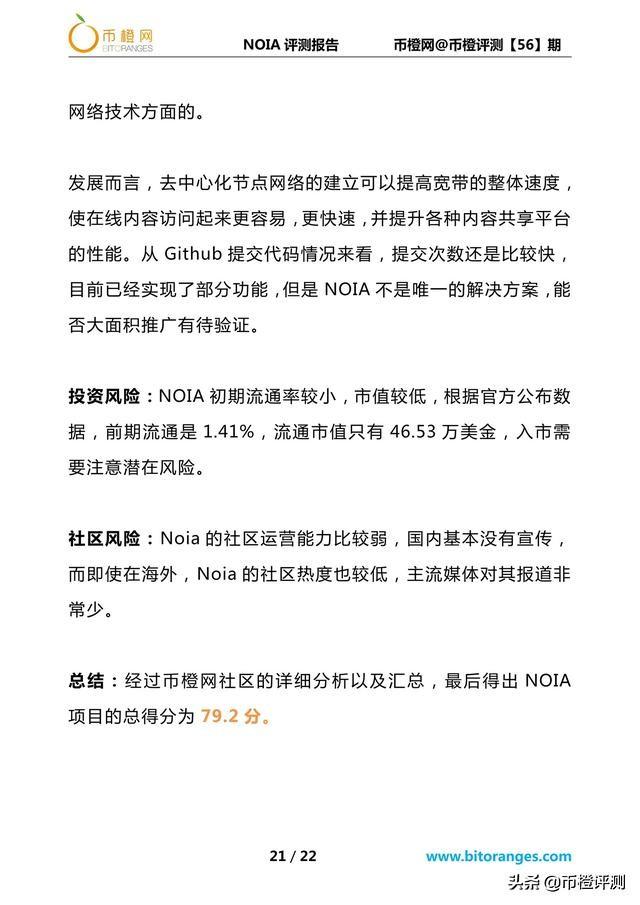 币橙网
BITORANGES

NOIA 评测报告

币橙网@币橙评测【56】期

网络技术方面的。

发展而言，去中心化节点网络的建立可以提高宽带的整体速度，使在线内容访问起来更容易，更快速，并提升各种内容共享平台的性能。从 Github 提交代码情况来看，提交次数还是比较快，目前已经实现了部分功能，但是 NOIA 不是唯一的解决方案，能否大面积推广有待验证。

投资风险：NOIA 初期流通率较小，市值较低，根据官方公布数据，前期流通是 1.41%，流通市值只有 46.53 万美金，入市需要注意潜在风险。

社区风险：Noia 的社区运营能力比较弱，国内基本没有宣传，而即使在海外，Noia 的社区热度也较低，主流媒体对其报道非常少。

总结：经过币橙网社区的详细分析以及汇总，最后得出 NOIA 项目的总得分为 79.2 分。

21 / 22

www.bitoranges.com

头条 @币橙评测